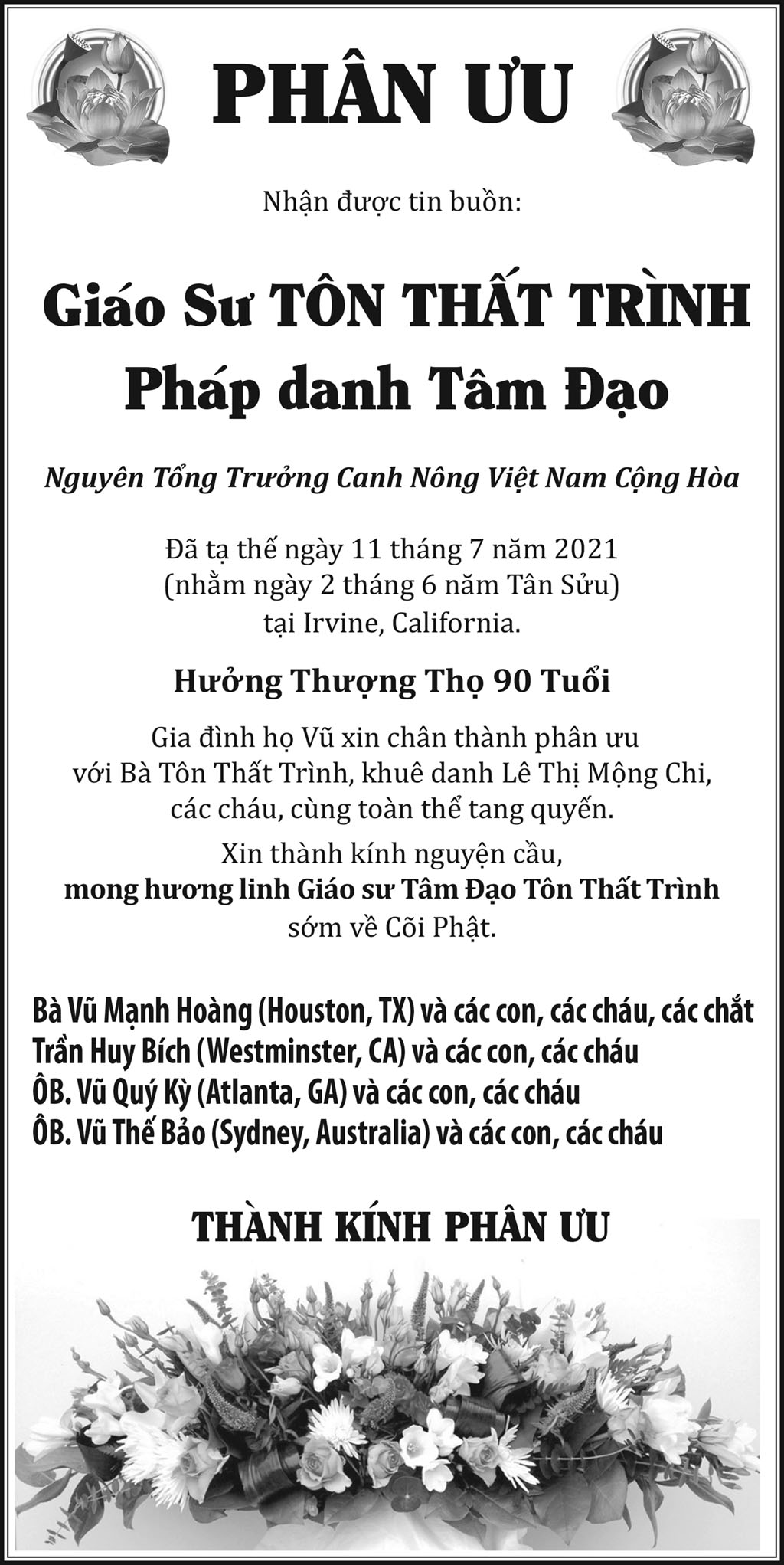 PHÂN ƯU

Nhận được tin buồn:

Giáo Sư TÔN THẤT TRÌNH
Pháp danh Tâm Đạo

Nguyên Tổng Trưởng Canh Nông Việt Nam Cộng Hòa

Đã tạ thế ngày 11 tháng 7 năm 2021
(nhằm ngày 2 tháng 6 năm Tân Sửu)
tại Irvine, California.

Hưởng Thượng Thọ 90 Tuổi

Gia đình họ Vũ xin chân thành phân ưu
với Bà Tôn Thất Trình, khuê danh Lê Thị Mộng Chi,
các cháu, cùng toàn thể tang quyến.

Xin thành kính nguyện cầu,
mong hương linh Giáo sư Tâm Đạo Tôn Thất Trình
sớm về Cõi Phật.

Bà Vũ Mạnh Hoàng (Houston, TX) và các con, các cháu, các chắt
Trần Huy Bích (Westminster, CA) và các con, các cháu
ÔB. Vũ Quý Kỳ (Atlanta, GA) và các con, các cháu
ÔB. Vũ Thế Bảo (Sydney, Australia) và các con, các cháu

THÀNH KÍNH PHÂN ƯU